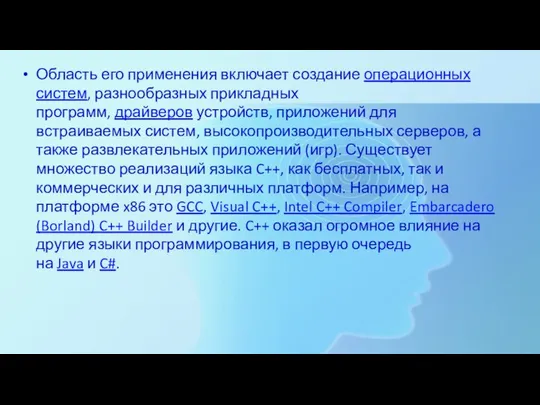 • Область его применения включает создание операционных систем, разнообразных прикладных программ, драйверов устройств, приложений для встраиваемых систем, высокопроизводительных серверов, а также развлекательных приложений (игр). Существует множество реализаций языка C++, как бесплатных, так и коммерческих и для различных платформ. Например, на платформе x86 это GCC, Visual C++, Intel C++ Compiler, Embarcadero (Borland) C++ Builder и другие. C++ оказал огромное влияние на другие языки программирования, в первую очередь на Java и C#.